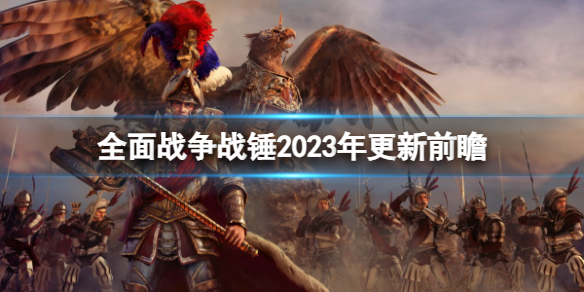 全面战争战锤2023年更新前瞻